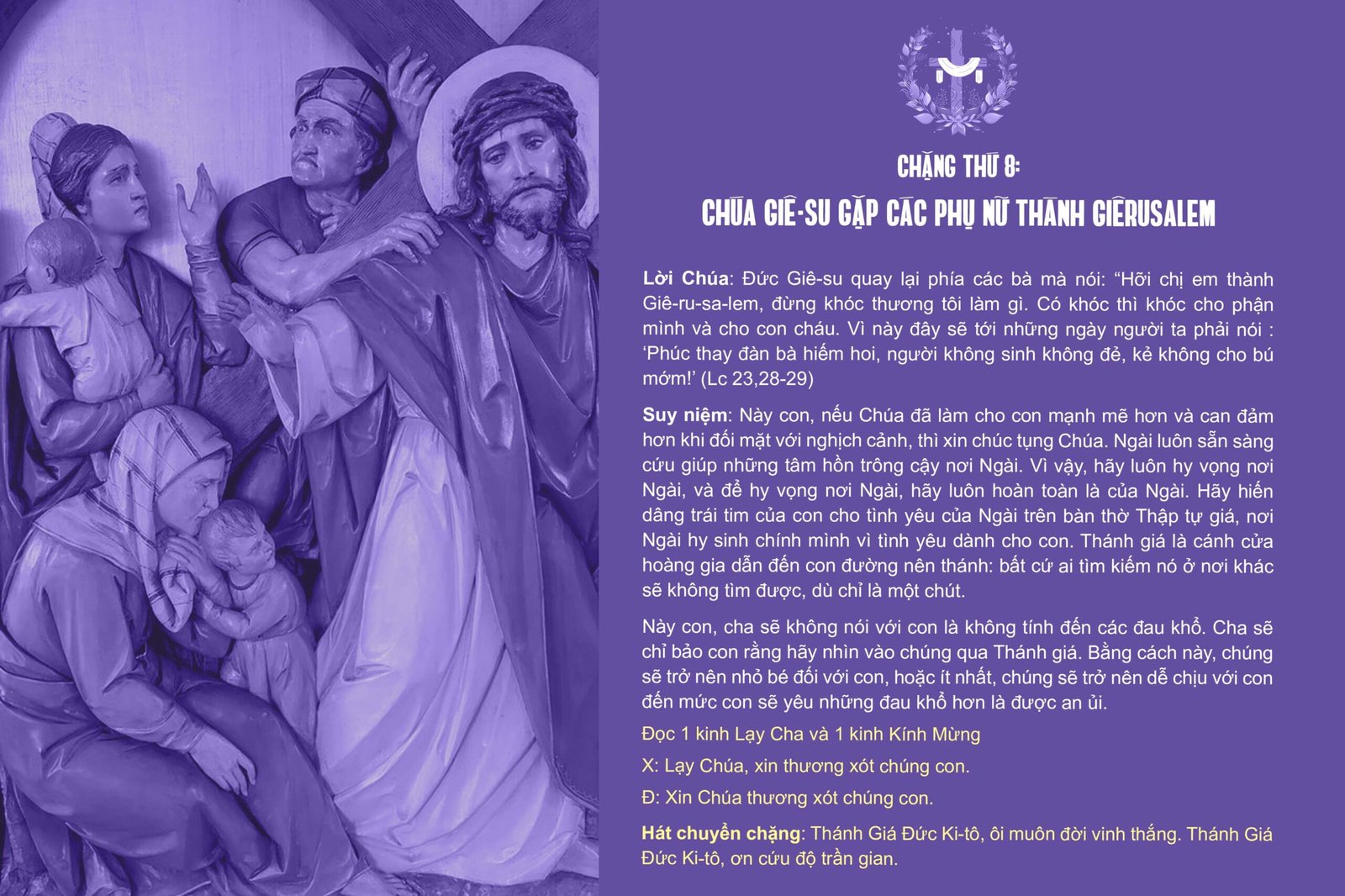 CHẶNG THỨ 8:
CHÚA GIÊ-SU GẶP CÁC PHỤ NỮ THÀNH GIÊRUSALEM

Lời Chúa: Đức Giê-su quay lại phía các bà mà nói: "Hỡi chị em thành Giê-ru-sa-lem, đừng khóc thương tôi làm gì. Có khóc thì khóc cho phận mình và cho con cháu. Vì này đây sẽ tới những ngày người ta phải nói : 'Phúc thay đàn bà hiếm hoi, người không sinh không đẻ, kẻ không cho bú mớm!' (Lc 23,28-29)

Suy niệm: Này con, nếu Chúa đã làm cho con mạnh mẽ hơn và can đảm hơn khi đối mặt với nghịch cảnh, thì xin chúc tụng Chúa. Ngài luôn sẵn sàng cứu giúp những tâm hồn trông cậy nơi Ngài. Vì vậy, hãy luôn hy vọng nơi Ngài, và để hy vọng nơi Ngài, hãy luôn hoàn toàn là của Ngài. Hãy hiến dâng trái tim của con cho tình yêu của Ngài trên bàn thờ Thập tự giá, nơi Ngài hy sinh chính mình vì tình yêu dành cho con. Thánh giá là cánh cửa hoàng gia dẫn đến con đường nên thánh: bất cứ ai tìm kiếm nó ở nơi khác sẽ không tìm được, dù chỉ là một chút.

Này con, cha sẽ không nói với con là không tính đến các đau khổ. Cha sẽ chỉ bảo con rằng hãy nhìn vào chúng qua Thánh giá. Bằng cách này, chúng sẽ trở nên nhỏ bé đối với con, hoặc ít nhất, chúng sẽ trở nên dễ chịu với con đến mức con sẽ yêu những đau khổ hơn là được an ủi.

Đọc 1 kinh Lạy Cha và 1 kinh Kính Mừng

X: Lạy Chúa, xin thương xót chúng con.

Đ: Xin Chúa thương xót chúng con.

Hát chuyển chặng: Thánh Giá Đức Ki-tô, ôi muôn đời vinh thắng. Thánh Giá Đức Ki-tô, ơn cứu độ trần gian.